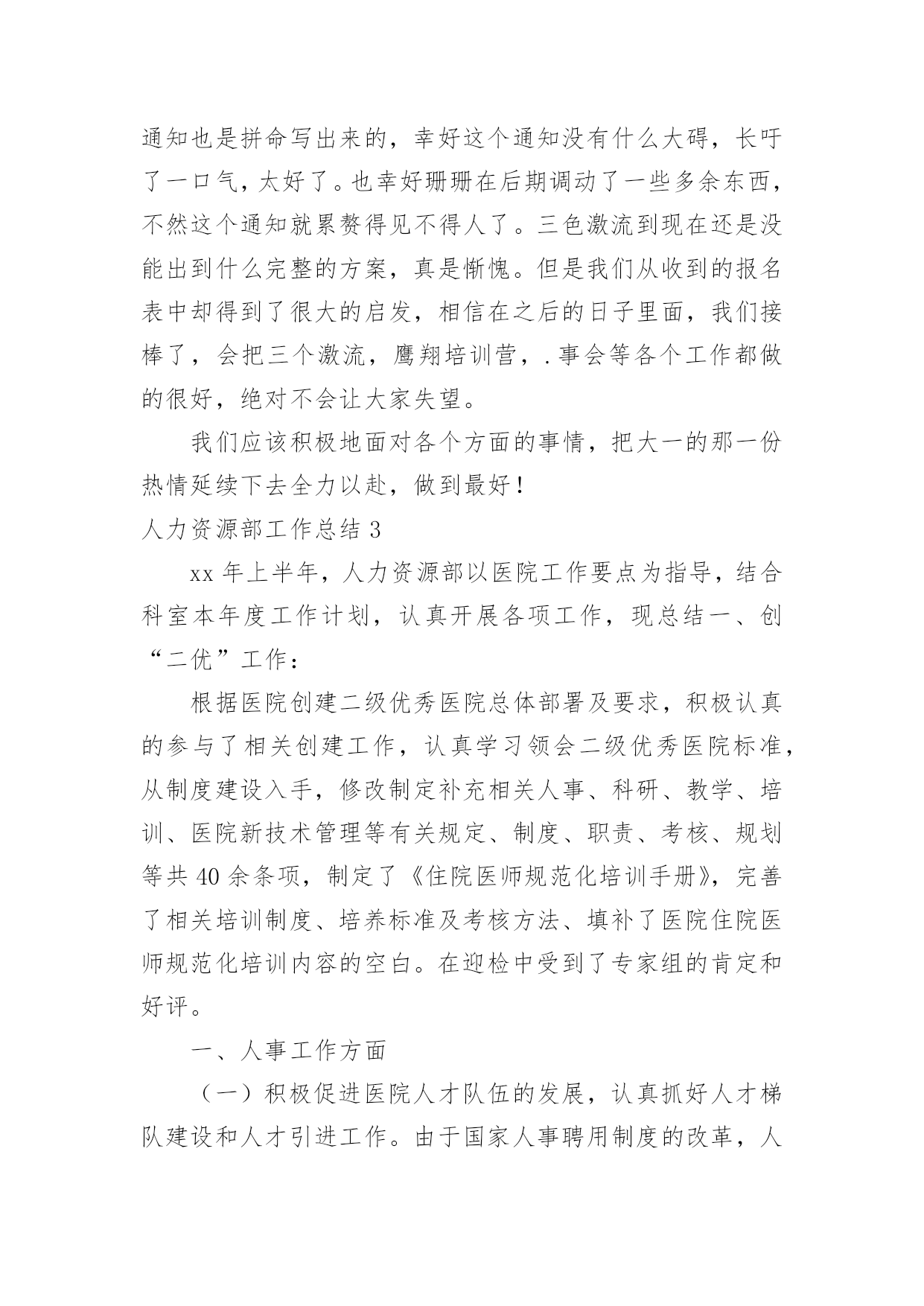 通知也是拼命写出来的，幸好这个通知没有什么大碍，长吁了一口气，太好了。也幸好珊珊在后期调动了一些多余东西，不然这个通知就累赘得见不得人了。三色激流到现在还是没能出到什么完整的方案，真是惭愧。但是我们从收到的报名表中却得到了很大的启发，相信在之后的日子里面，我们接棒了，会把三个激流，鹰翔培训营，.事会等各个工作都做的很好，绝对不会让大家失望。

我们应该积极地面对各个方面的事情，把大一的那一份热情延续下去全力以赴，做到最好！

人力资源部工作总结 3

xx 年上半年，人力资源部以医院工作要点为指导，结合科室本年度工作计划，认真开展各项工作，现总结一、创“二优”工作：

根据医院创建二级优秀医院总体部署及要求，积极认真的参与了相关创建工作，认真学习领会二级优秀医院标准，从制度建设入手，修改制定补充相关人事、科研、教学、培训、医院新技术管理等有关规定、制度、职责、考核、规划等共 40 余条项，制定了《住院医师规范化培训手册》，完善了相关培训制度、培养标准及考核方法、填补了医院住院医师规范化培训内容的空白。在迎检中受到了专家组的肯定和好评。

一、人事工作方面

（一）积极促进医院人才队伍的发展，认真抓好人才梯队建设和人才引进工作。由于国家人事聘用制度的改革，人